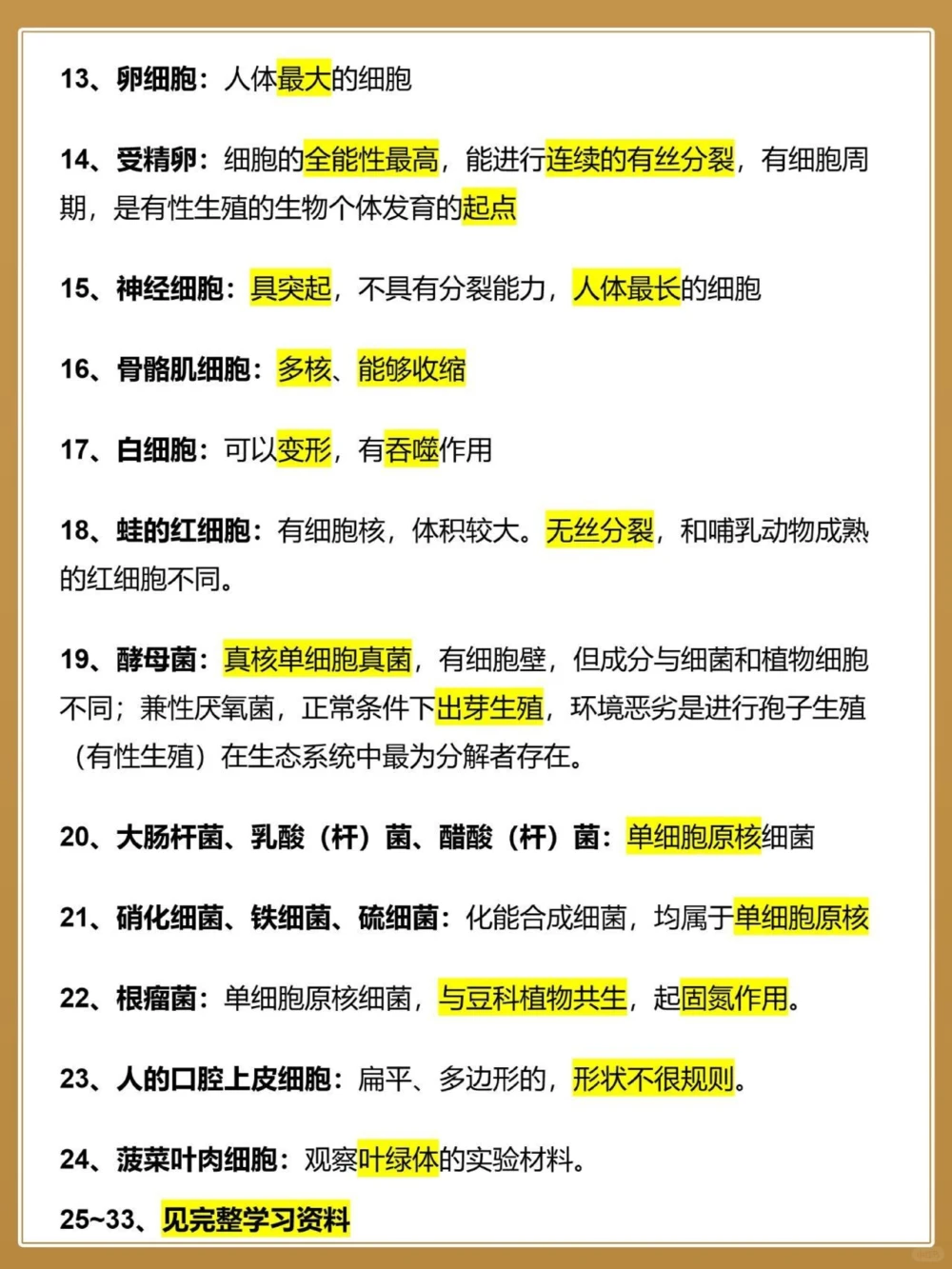 13、卵细胞：人体最大的细胞

14、受精卵：细胞的全能性最高，能进行连续的有丝分裂，有细胞周期，是有性生殖的生物个体发育的起点

15、神经细胞：具突起，不具有分裂能力，人体最长的细胞

16、骨骼肌细胞：多核、能够收缩

17、白细胞：可以变形，有吞噬作用

18、蛙的红细胞：有细胞核，体积较大。无丝分裂，和哺乳动物成熟的红细胞不同。

19、酵母菌：真核单细胞真菌，有细胞壁，但成分与细菌和植物细胞不同；兼性厌氧菌，正常条件下出芽生殖，环境恶劣是进行孢子生殖（有性生殖）在生态系统中最为分解者存在。

20、大肠杆菌、乳酸（杆）菌、醋酸（杆）菌：单细胞原核细菌

21、硝化细菌、铁细菌、硫细菌：化能合成细菌，均属于单细胞原核

22、根瘤菌：单细胞原核细菌，与豆科植物共生，起固氮作用。

23、人的口腔上皮细胞：扁平、多边形的，形状不很规则。

24、菠菜叶肉细胞：观察叶绿体的实验材料。

25~33、见完整学习资料